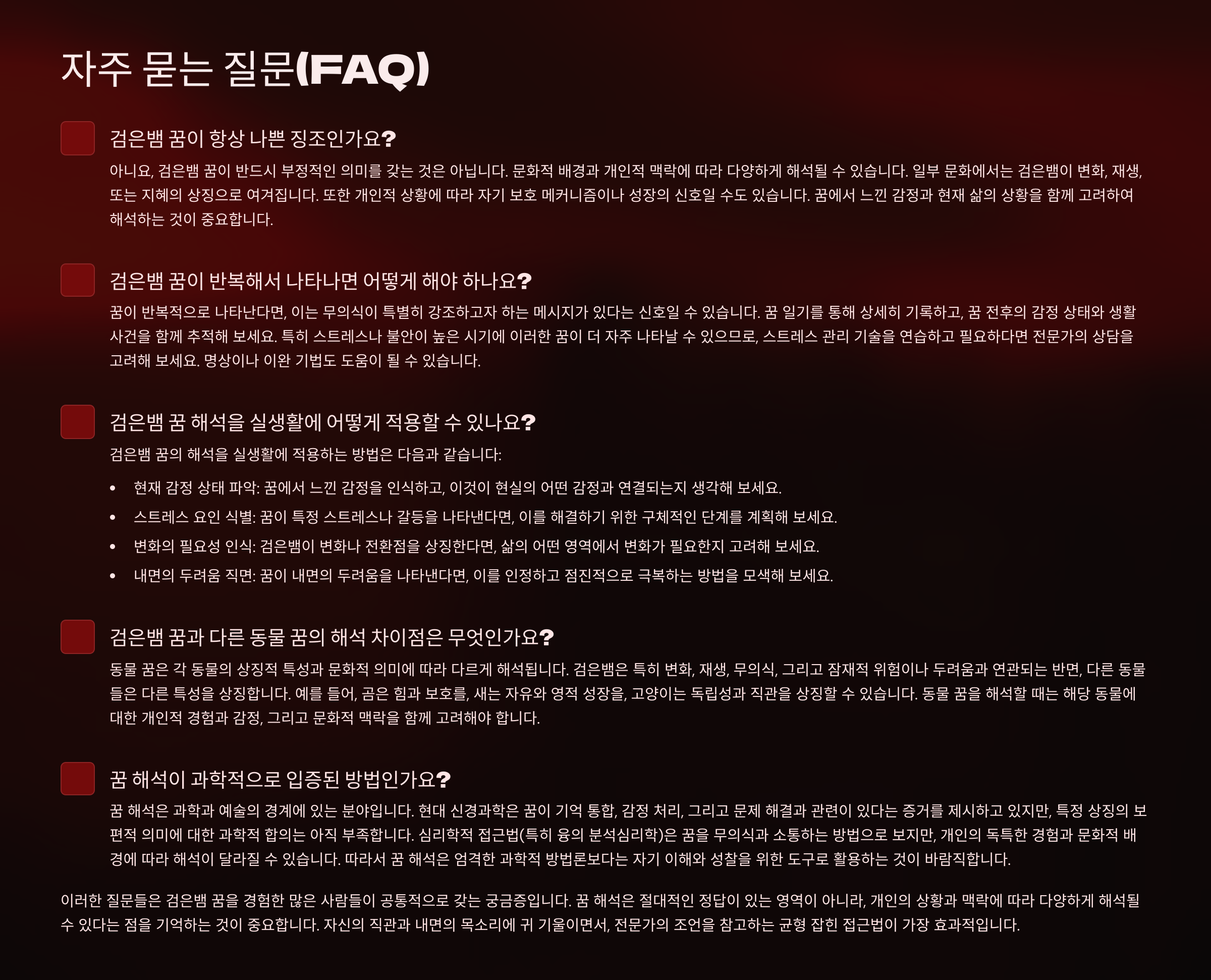 자주 묻는 질문(FAQ)

검은뱀 꿈이 항상 나쁜 징조인가요?

아니요, 검은뱀 꿈이 반드시 부정적인 의미를 갖는 것은 아닙니다. 문화적 배경과 개인적 맥락에 따라 다양하게 해석될 수 있습니다. 일부 문화에서는 검은뱀이 변화, 재생, 또는 지혜의 상징으로 여겨집니다. 또한 개인적 상황에 따라 자기 보호 메커니즘이나 성장의 신호일 수도 있습니다. 꿈에서 느낀 감정과 현재 삶의 상황을 함께 고려하여 해석하는 것이 중요합니다.

검은뱀 꿈이 반복해서 나타나면 어떻게 해야 하나요?

꿈이 반복적으로 나타난다면, 이는 무의식이 특별히 강조하고자 하는 메시지가 있다는 신호일 수 있습니다. 꿈 일기를 통해 상세히 기록하고, 꿈 전후의 감정 상태와 생활 사건을 함께 추적해 보세요. 특히 스트레스나 불안이 높은 시기에 이러한 꿈이 더 자주 나타날 수 있으므로, 스트레스 관리 기술을 연습하고 필요하다면 전문가의 상담을 고려해 보세요. 명상이나 이완 기법도 도움이 될 수 있습니다.

검은뱀 꿈 해석을 실생활에 어떻게 적용할 수 있나요?

검은뱀 꿈의 해석을 실생활에 적용하는 방법은 다음과 같습니다:

• 현재 감정 상태 파악: 꿈에서 느낀 감정을 인식하고, 이것이 현실의 어떤 감정과 연결되는지 생각해 보세요.
• 스트레스 요인 식별: 꿈이 특정 스트레스나 갈등을 나타낸다면, 이를 해결하기 위한 구체적인 단계를 계획해 보세요.
• 변화의 필요성 인식: 검은뱀이 변화나 전환점을 상징한다면, 삶의 어떤 영역에서 변화가 필요한지 고려해 보세요.
• 내면의 두려움 직면: 꿈이 내면의 두려움을 나타낸다면, 이를 인정하고 점진적으로 극복하는 방법을 모색해 보세요.

검은뱀 꿈과 다른 동물 꿈의 해석 차이점은 무엇인가요?

동물 꿈은 각 동물의 상징적 특성과 문화적 의미에 따라 다르게 해석됩니다. 검은뱀은 특히 변화, 재생, 무의식, 그리고 잠재적 위험이나 두려움과 연관되는 반면, 다른 동물들은 다른 특성을 상징합니다. 예를 들어, 곰은 힘과 보호를, 새는 자유와 영적 성장을, 고양이는 독립성과 직관을 상징할 수 있습니다. 동물 꿈을 해석할 때는 해당 동물에 대한 개인적 경험과 감정, 그리고 문화적 맥락을 함께 고려해야 합니다.

꿈 해석이 과학적으로 입증된 방법인가요?

꿈 해석은 과학과 예술의 경계에 있는 분야입니다. 현대 신경과학은 꿈이 기억 통합, 감정 처리, 그리고 문제 해결과 관련이 있다는 증거를 제시하고 있지만, 특정 상징의 보편적 의미에 대한 과학적 합의는 아직 부족합니다. 심리학적 접근법(특히 융의 분석심리학)은 꿈을 무의식과 소통하는 방법으로 보지만, 개인의 독특한 경험과 문화적 배경에 따라 해석이 달라질 수 있습니다. 따라서 꿈 해석은 엄격한 과학적 방법론보다는 자기 이해와 성찰을 위한 도구로 활용하는 것이 바람직합니다.

이러한 질문들은 검은뱀 꿈을 경험한 많은 사람들이 공통적으로 갖는 궁금증입니다. 꿈 해석은 절대적인 정답이 있는 영역이 아니라, 개인의 상황과 맥락에 따라 다양하게 해석될 수 있다는 점을 기억하는 것이 중요합니다. 자신의 직관과 내면의 목소리에 귀 기울이면서, 전문가의 조언을 참고하는 균형 잡힌 접근법이 가장 효과적입니다.